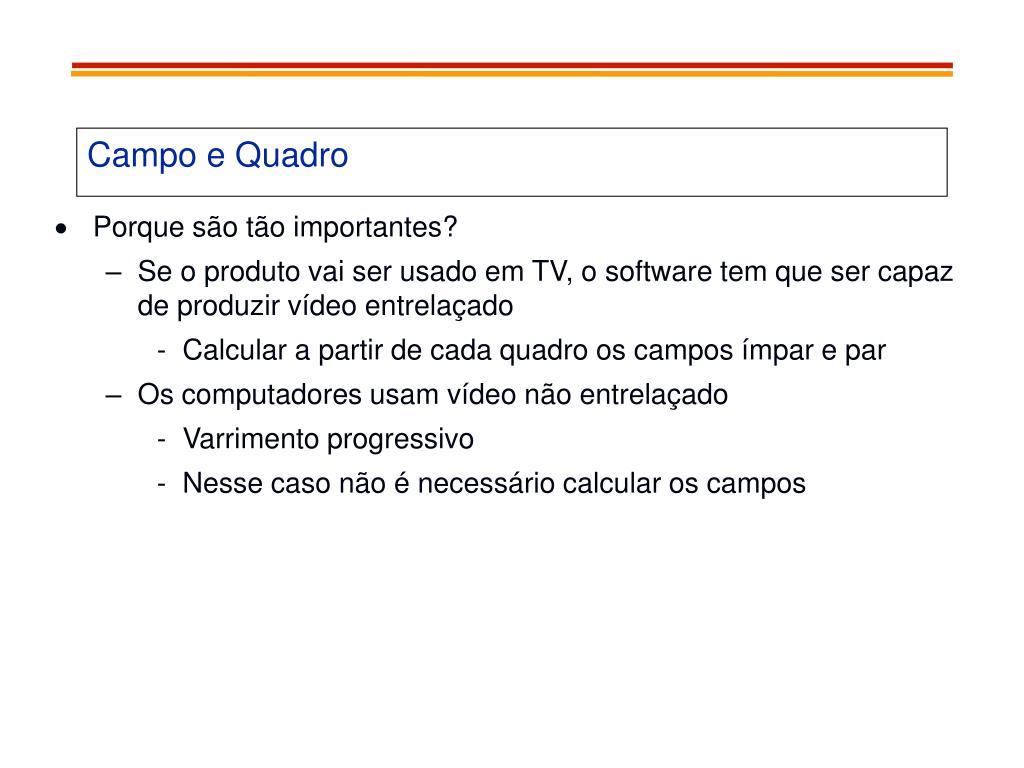 Campo e Quadro

• Porque são tão importantes?

– Se o produto vai ser usado em TV, o software tem que ser capaz de produzir vídeo entrelaçado

- Calcular a partir de cada quadro os campos ímpar e par

– Os computadores usam vídeo não entrelaçado

- Varrimento progressivo

- Nesse caso não é necessário calcular os campos